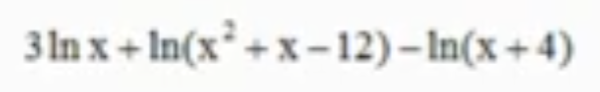 $3\ln x + \ln(x^2 + x - 12) - \ln(x + 4)$